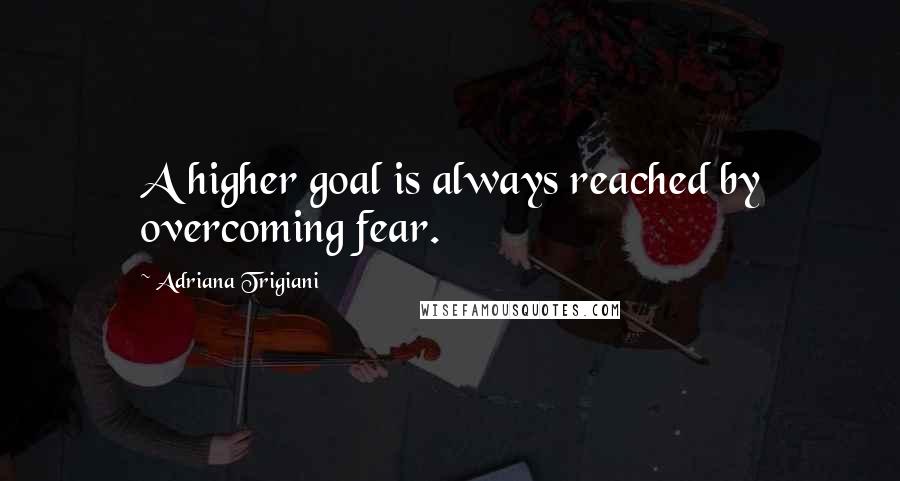 A higher goal is always reached by overcoming fear.

~ Adriana Trigiani

WISEFAMOUSQUOTES.COM